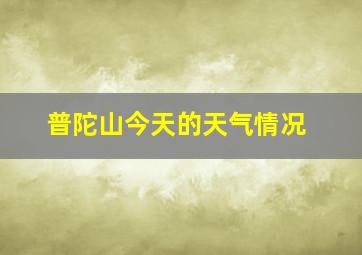 普陀山今天的天气情况